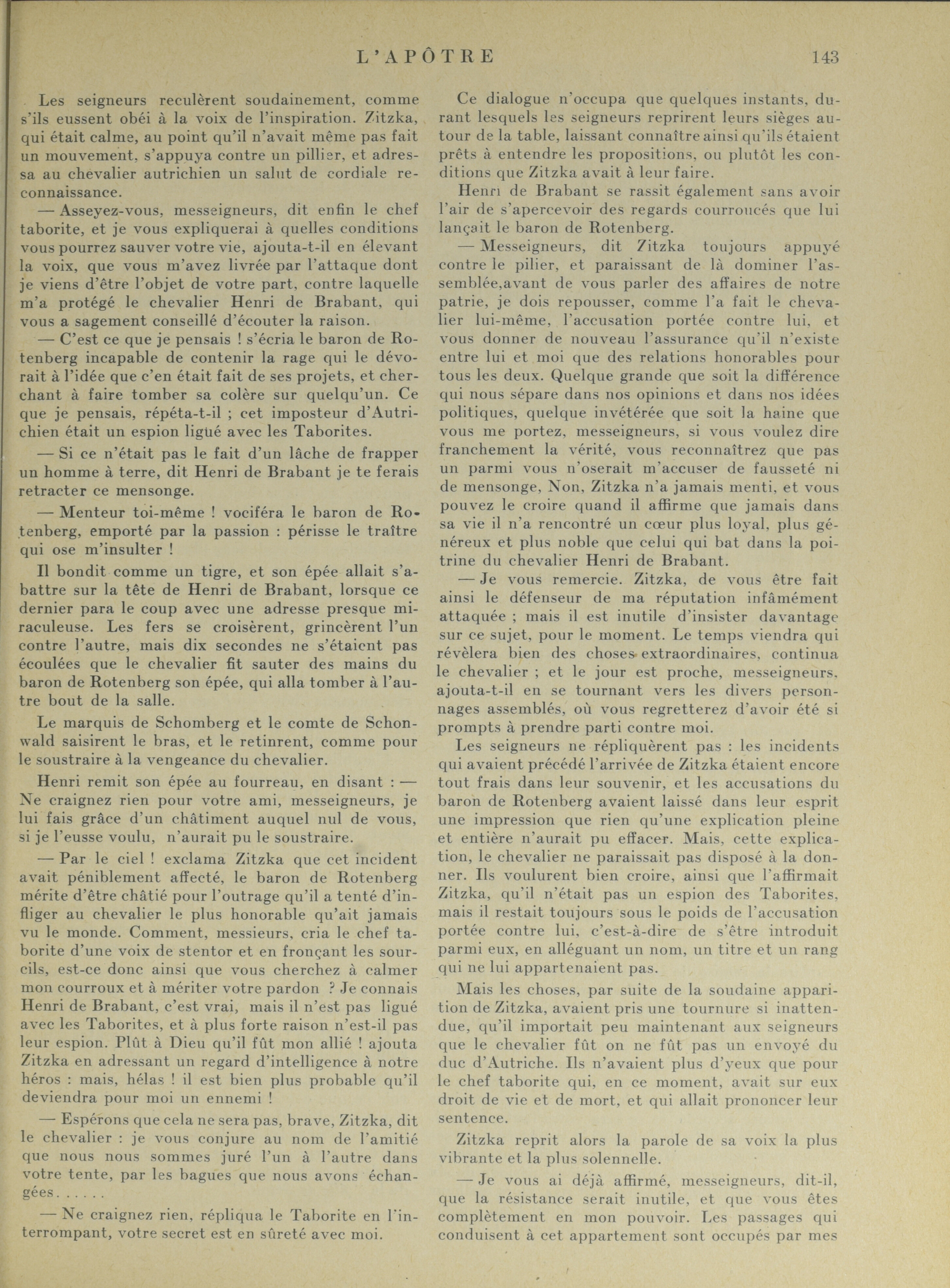 L'APÔTRE 143

Les seigneurs reculèrent soudainement, comme s'ils eussent obéi à la voix de l'inspiration. Zitzka, qui était calme, au point qu'il n'avait même pas fait un mouvement, s'appuya contre un pillier, et adressa au chevalier autrichien un salut de cordiale reconnaissance.

— Asseyez-vous, messeigneurs, dit enfin le chef taborite, et je vous expliquerai à quelles conditions vous pourrez sauver votre vie, ajouta-t-il en élevant la voix, que vous m'avez livrée par l'attaque dont je viens d'être l'objet de votre part, contre laquelle m'a protégé le chevalier Henri de Brabant, qui vous a sagement conseillé d'écouter la raison.

— C'est ce que je pensais ! s'écria le baron de Rotenberg incapable de contenir la rage qui le dévorait à l'idée que c'en était fait de ses projets, et cherchant à faire tomber sa colère sur quelqu'un. Ce que je pensais, répéta-t-il ; cet imposteur d'Autrichien était un espion ligué avec les Taborites.

— Si ce n'était pas le fait d'un lâche de frapper un homme à terre, dit Henri de Brabant je te ferais retracter ce mensonge.

— Menteur toi-même ! vociféra le baron de Rotenberg, emporté par la passion : périsse le traître qui ose m'insulter !

Il bondit comme un tigre, et son épée allait s'abattre sur la tête de Henri de Brabant, lorsque ce dernier para le coup avec une adresse presque miraculeuse. Les fers se croisèrent, grincèrent l'un contre l'autre, mais dix secondes ne s'étaient pas écoulées que le chevalier fit sauter des mains du baron de Rotenberg son épée, qui alla tomber à l'autre bout de la salle.

Le marquis de Schomberg et le comte de Schonwald saisirent le bras, et le retinrent, comme pour le soustraire à la vengeance du chevalier.

Henri remit son épée au fourreau, en disant : — Ne craignez rien pour votre ami, messeigneurs, je lui fais grâce d'un châtiment auquel nul de vous, si je l'eusse voulu, n'aurait pu le soustraire.

— Par le ciel ! exclama Zitzka que cet incident avait péniblement affecté, le baron de Rotenberg mérite d'être châtié pour l'outrage qu'il a tenté d'infliger au chevalier le plus honorable qu'ait jamais vu le monde. Comment, messieurs, cria le chef taborite d'une voix de stentor et en fronçant les sourcils, est-ce donc ainsi que vous cherchez à calmer mon courroux et à mériter votre pardon ? Je connais Henri de Brabant, c'est vrai, mais il n'est pas ligué avec les Taborites, et à plus forte raison n'est-il pas leur espion. Plût à Dieu qu'il fût mon allié ! ajouta Zitzka en adressant un regard d'intelligence à notre héros : mais, hélas ! il est bien plus probable qu'il deviendra pour moi un ennemi !

— Espérons que cela ne sera pas, brave, Zitzka, dit le chevalier : je vous conjure au nom de l'amitié que nous nous sommes juré l'un à l'autre dans votre tente, par les bagues que nous avons échangées. . . . . .

— Ne craignez rien, répliqua le Taborite en l'interrompant, votre secret est en sûreté avec moi.

Ce dialogue n'occupa que quelques instants, durant lesquels les seigneurs reprirent leurs sièges autour de la table, laissant connaître ainsi qu'ils étaient prêts à entendre les propositions, ou plutôt les conditions que Zitzka avait à leur faire.

Henri de Brabant se rassit également sans avoir l'air de s'apercevoir des regards courroucés que lui lançait le baron de Rotenberg.

— Messeigneurs, dit Zitzka toujours appuyé contre le pilier, et paraissant de là dominer l'assemblée,avant de vous parler des affaires de notre patrie, je dois repousser, comme l'a fait le chevalier lui-même, l'accusation portée contre lui, et vous donner de nouveau l'assurance qu'il n'existe entre lui et moi que des relations honorables pour tous les deux. Quelque grande que soit la différence qui nous sépare dans nos opinions et dans nos idées politiques, quelque invétérée que soit la haine que vous me portez, messeigneurs, si vous voulez dire franchement la vérité, vous reconnaîtrez que pas un parmi vous n'oserait m'accuser de fausseté ni de mensonge, Non, Zitzka n'a jamais menti, et vous pouvez le croire quand il affirme que jamais dans sa vie il n'a rencontré un cœur plus loyal, plus généreux et plus noble que celui qui bat dans la poitrine du chevalier Henri de Brabant.

— Je vous remercie. Zitzka, de vous être fait ainsi le défenseur de ma réputation infâmément attaquée ; mais il est inutile d'insister davantage sur ce sujet, pour le moment. Le temps viendra qui révèlera bien des choses extraordinaires, continua le chevalier ; et le jour est proche, messeigneurs, ajouta-t-il en se tournant vers les divers personnages assemblés, où vous regretterez d'avoir été si prompts à prendre parti contre moi.

Les seigneurs ne répliquèrent pas : les incidents qui avaient précédé l'arrivée de Zitzka étaient encore tout frais dans leur souvenir, et les accusations du baron de Rotenberg avaient laissé dans leur esprit une impression que rien qu'une explication pleine et entière n'aurait pu effacer. Mais, cette explication, le chevalier ne paraissait pas disposé à la donner. Ils voulurent bien croire, ainsi que l'affirmait Zitzka, qu'il n'était pas un espion des Taborites, mais il restait toujours sous le poids de l'accusation portée contre lui, c'est-à-dire de s'être introduit parmi eux, en alléguant un nom, un titre et un rang qui ne lui appartenaient pas.

Mais les choses, par suite de la soudaine apparition de Zitzka, avaient pris une tournure si inattendue, qu'il importait peu maintenant aux seigneurs que le chevalier fût on ne fût pas un envoyé du duc d'Autriche. Ils n'avaient plus d'yeux que pour le chef taborite qui, en ce moment, avait sur eux droit de vie et de mort, et qui allait prononcer leur sentence.

Zitzka reprit alors la parole de sa voix la plus vibrante et la plus solennelle.

— Je vous ai déjà affirmé, messeigneurs, dit-il, que la résistance serait inutile, et que vous êtes complètement en mon pouvoir. Les passages qui conduisent à cet appartement sont occupés par mes